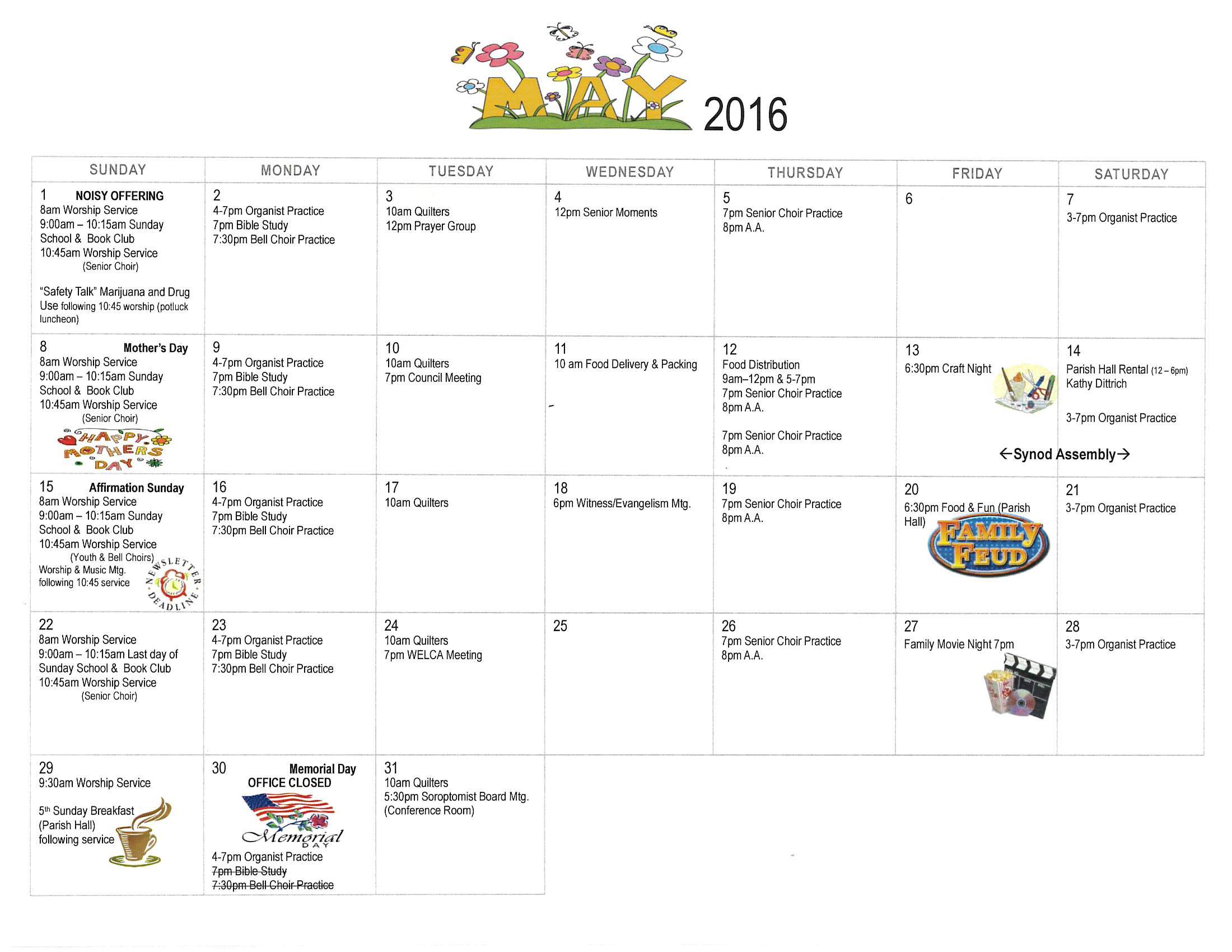 MAY 2016

| SUNDAY | MONDAY | TUESDAY | WEDNESDAY | THURSDAY | FRIDAY | SATURDAY |
|---|---|---|---|---|---|---|
| 1 NOISY OFFERING 8am Worship Service 9:00am – 10:15am Sunday School & Book Club 10:45am Worship Service (Senior Choir) "Safety Talk" Marijuana and Drug Use following 10:45 worship (potluck luncheon) | 2 4-7pm Organist Practice 7pm Bible Study 7:30pm Bell Choir Practice | 3 10am Quilters 12pm Prayer Group | 4 12pm Senior Moments | 5 7pm Senior Choir Practice 8pm A.A. | 6 | 7 3-7pm Organist Practice |
| 8 Mother's Day 8am Worship Service 9:00am – 10:15am Sunday School & Book Club 10:45am Worship Service (Senior Choir) HAPPY MOTHERS DAY | 9 4-7pm Organist Practice 7pm Bible Study 7:30pm Bell Choir Practice | 10 10am Quilters 7pm Council Meeting | 11 10 am Food Delivery & Packing | 12 Food Distribution 9am–12pm & 5-7pm 7pm Senior Choir Practice 8pm A.A. 7pm Senior Choir Practice 8pm A.A. | 13 6:30pm Craft Night ←Synod Assembly→ | 14 Parish Hall Rental (12 – 6pm) Kathy Dittrich 3-7pm Organist Practice |
| 15 Affirmation Sunday 8am Worship Service 9:00am – 10:15am Sunday School & Book Club 10:45am Worship Service (Youth & Bell Choirs) Worship & Music Mtg. following 10:45 service NEWSLETTER DEADLINE | 16 4-7pm Organist Practice 7pm Bible Study 7:30pm Bell Choir Practice | 17 10am Quilters | 18 6pm Witness/Evangelism Mtg. | 19 7pm Senior Choir Practice 8pm A.A. | 20 6:30pm Food & Fun (Parish Hall) FAMILY FEUD | 21 3-7pm Organist Practice |
| 22 8am Worship Service 9:00am – 10:15am Last day of Sunday School & Book Club 10:45am Worship Service (Senior Choir) | 23 4-7pm Organist Practice 7pm Bible Study 7:30pm Bell Choir Practice | 24 10am Quilters 7pm WELCA Meeting | 25 | 26 7pm Senior Choir Practice 8pm A.A. | 27 Family Movie Night 7pm | 28 3-7pm Organist Practice |
| 29 9:30am Worship Service 5th Sunday Breakfast (Parish Hall) following service | 30 Memorial Day OFFICE CLOSED Memorial DAY 4-7pm Organist Practice ~~7pm Bible Study~~ ~~7:30pm Bell Choir Practice~~ | 31 10am Quilters 5:30pm Soroptomist Board Mtg. (Conference Room) | | | | |